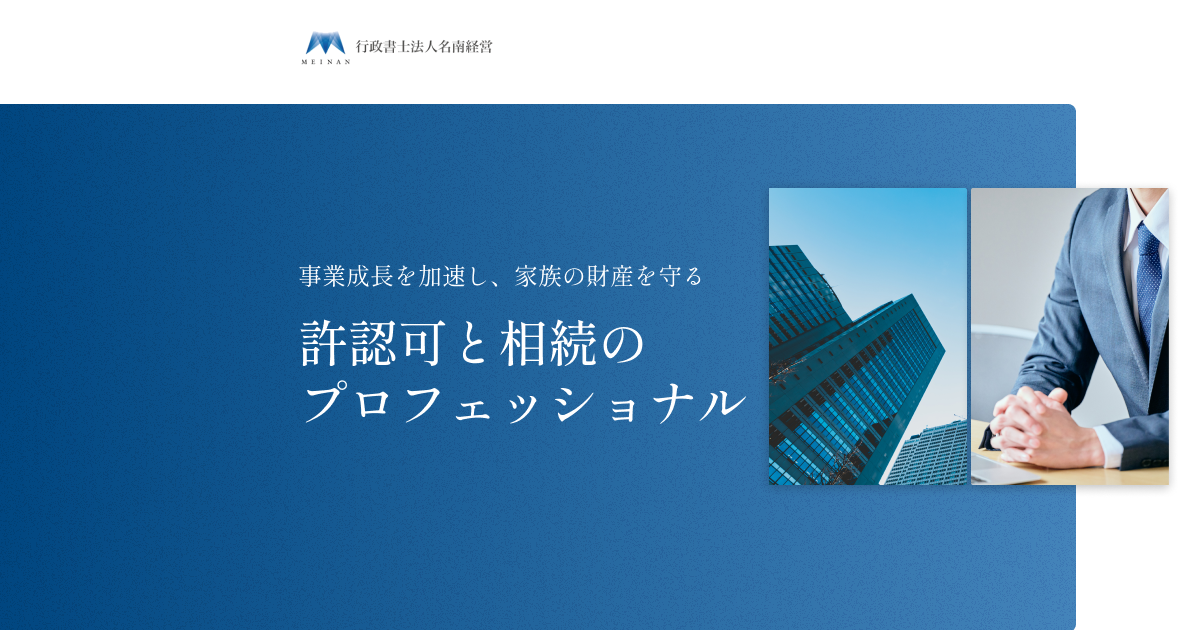 MEINAN 行政書士法人名南経営

事業成長を加速し、家族の財産を守る

許認可と相続の
プロフェッショナル